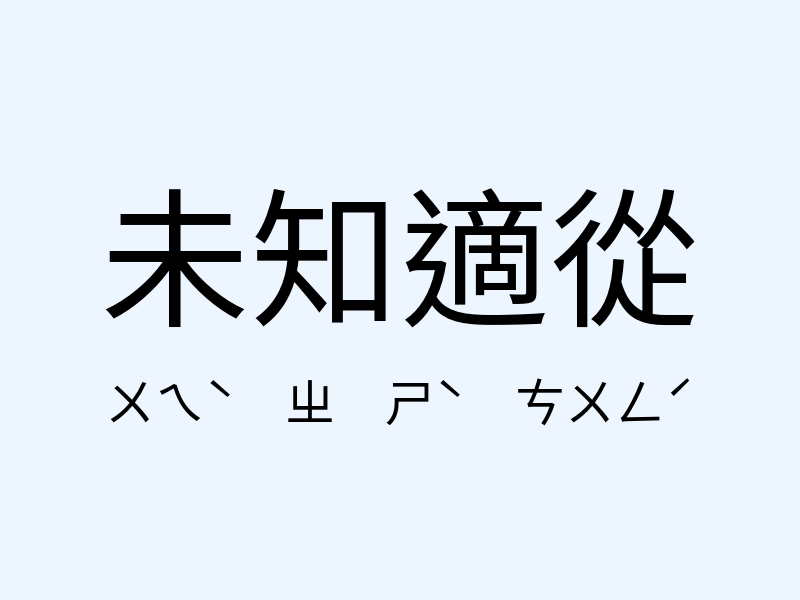 未知適從

ㄨㄟˋ ㄓ ㄕˋ ㄘㄨㄥˊ